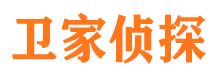 卫家侦探